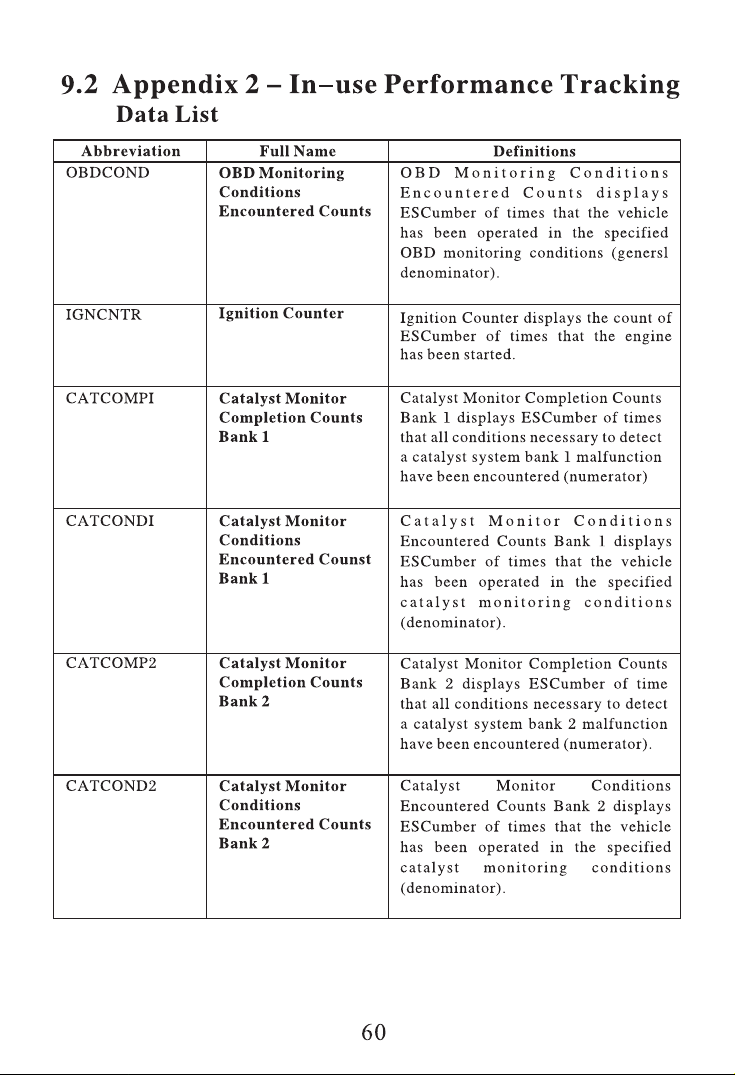 9.2 Appendix 2 – In–use Performance Tracking Data List

| Abbreviation | Full Name | Definitions |
|---|---|---|
| OBDCOND | OBD Monitoring Conditions Encountered Counts | OBD Monitoring Conditions Encountered Counts displays ESCumber of times that the vehicle has been operated in the specified OBD monitoring conditions (genersl denominator). |
| IGNCNTR | Ignition Counter | Ignition Counter displays the count of ESCumber of times that the engine has been started. |
| CATCOMPI | Catalyst Monitor Completion Counts Bank 1 | Catalyst Monitor Completion Counts Bank 1 displays ESCumber of times that all conditions necessary to detect a catalyst system bank 1 malfunction have been encountered (numerator) |
| CATCONDI | Catalyst Monitor Conditions Encountered Counst Bank 1 | Catalyst Monitor Conditions Encountered Counts Bank 1 displays ESCumber of times that the vehicle has been operated in the specified catalyst monitoring conditions (denominator). |
| CATCOMP2 | Catalyst Monitor Completion Counts Bank 2 | Catalyst Monitor Completion Counts Bank 2 displays ESCumber of time that all conditions necessary to detect a catalyst system bank 2 malfunction have been encountered (numerator). |
| CATCOND2 | Catalyst Monitor Conditions Encountered Counts Bank 2 | Catalyst Monitor Conditions Encountered Counts Bank 2 displays ESCumber of times that the vehicle has been operated in the specified catalyst monitoring conditions (denominator). |

60